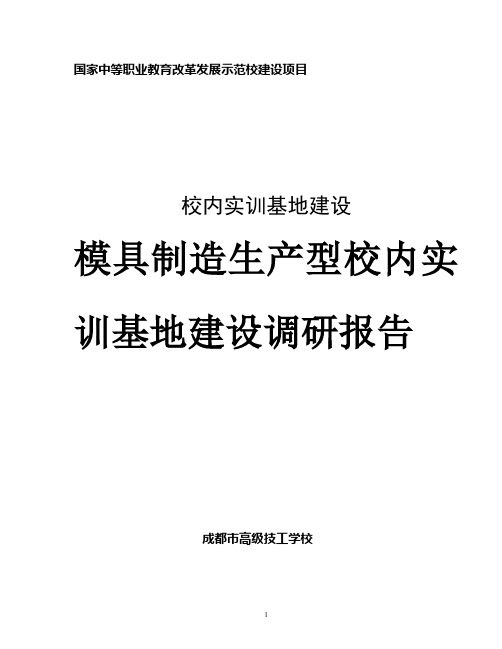 国家中等职业教育改革发展示范校建设项目

校内实训基地建设

模具制造生产型校内实训基地建设调研报告

成都市高级技工学校

1